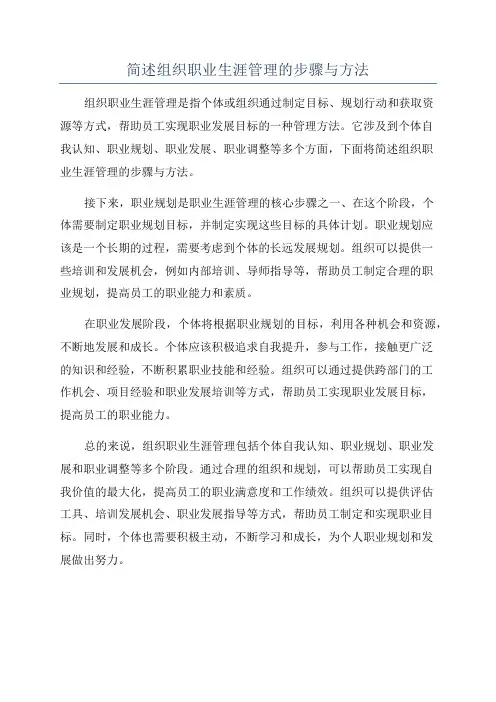 简述组织职业生涯管理的步骤与方法

组织职业生涯管理是指个体或组织通过制定目标、规划行动和获取资源等方式，帮助员工实现职业发展目标的一种管理方法。它涉及到个体自我认知、职业规划、职业发展、职业调整等多个方面，下面将简述组织职业生涯管理的步骤与方法。

接下来，职业规划是职业生涯管理的核心步骤之一、在这个阶段，个体需要制定职业规划目标，并制定实现这些目标的具体计划。职业规划应该是一个长期的过程，需要考虑到个体的长远发展规划。组织可以提供一些培训和发展机会，例如内部培训、导师指导等，帮助员工制定合理的职业规划，提高员工的职业能力和素质。

在职业发展阶段，个体将根据职业规划的目标，利用各种机会和资源，不断地发展和成长。个体应该积极追求自我提升，参与工作，接触更广泛的知识和经验，不断积累职业技能和经验。组织可以通过提供跨部门的工作机会、项目经验和职业发展培训等方式，帮助员工实现职业发展目标，提高员工的职业能力。

总的来说，组织职业生涯管理包括个体自我认知、职业规划、职业发展和职业调整等多个阶段。通过合理的组织和规划，可以帮助员工实现自我价值的最大化，提高员工的职业满意度和工作绩效。组织可以提供评估工具、培训发展机会、职业发展指导等方式，帮助员工制定和实现职业目标。同时，个体也需要积极主动，不断学习和成长，为个人职业规划和发展做出努力。